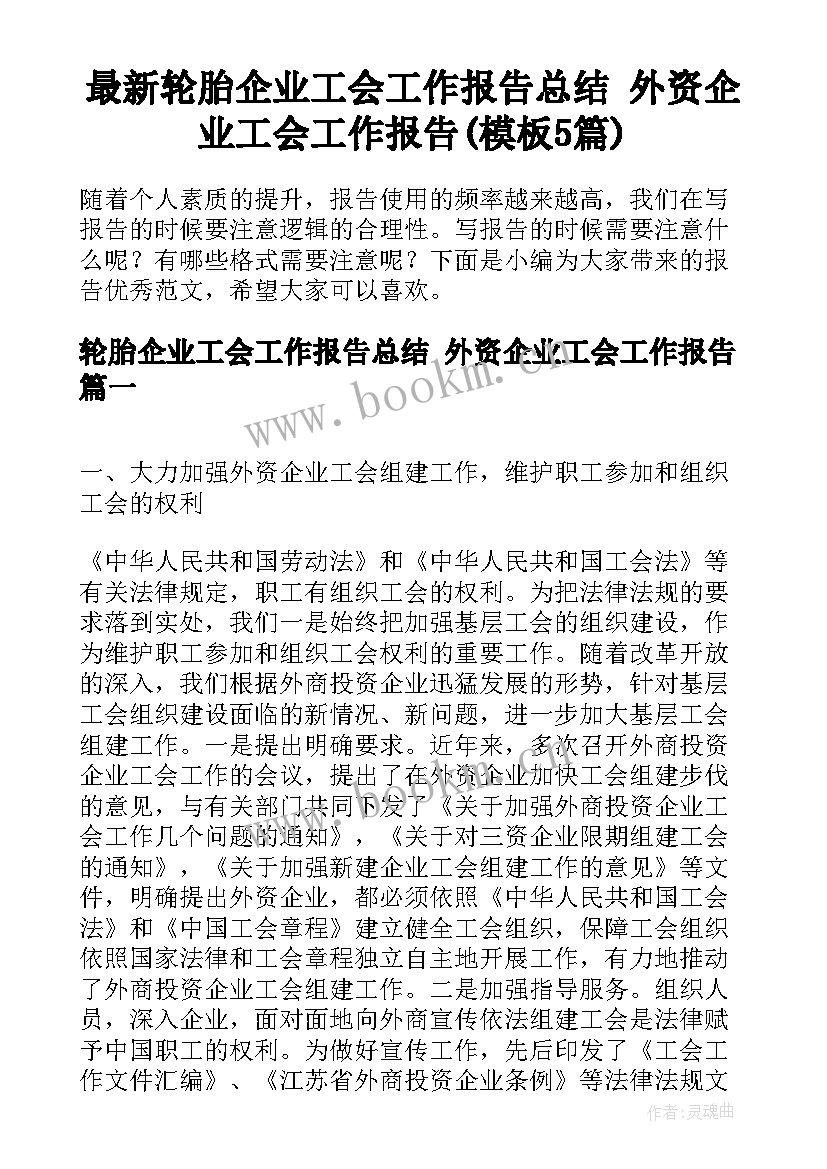 最新轮胎企业工会工作报告总结 外资企业工会工作报告(模板5篇)

随着个人素质的提升，报告使用的频率越来越高，我们在写报告的时候要注意逻辑的合理性。写报告的时候需要注意什么呢？有哪些格式需要注意呢？下面是小编为大家带来的报告优秀范文，希望大家可以喜欢。

轮胎企业工会工作报告总结 外资企业工会工作报告篇一

www.bookm.cn

一、大力加强外资企业工会组建工作，维护职工参加和组织工会的权利

《中华人民共和国劳动法》和《中华人民共和国工会法》等有关法律规定，职工有组织工会的权利。为把法律法规的要求落到实处，我们一是始终把加强基层工会的组织建设，作为维护职工参加和组织工会权利的重要工作。随着改革开放的深入，我们根据外商投资企业迅猛发展的形势，针对基层工会组织建设面临的新情况、新问题，进一步加大基层工会组建工作。一是提出明确要求。近年来，多次召开外商投资企业工会工作的会议，提出了在外资企业加快工会组建步伐的意见，与有关部门共同下发了《关于加强外商投资企业工会工作几个问题的通知》，《关于对三资企业限期组建工会的通知》，《关于加强新建企业工会组建工作的意见》等文件，明确提出外资企业，都必须依照《中华人民共和国工会法》和《中国工会章程》建立健全工会组织，保障工会组织依照国家法律和工会章程独立自主地开展工作，有力地推动了外商投资企业工会组建工作。二是加强指导服务。组织人员，深入企业，面对面地向外商宣传依法组建工会是法律赋予中国职工的权利。为做好宣传工作，先后印发了《工会工作文件汇编》、《江苏省外商投资企业条例》等法律法规文

作者：灵魂曲